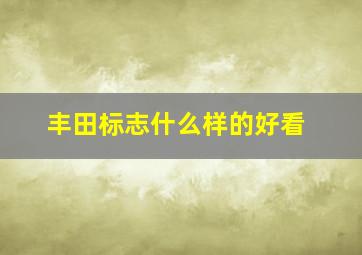 丰田标志什么样的好看